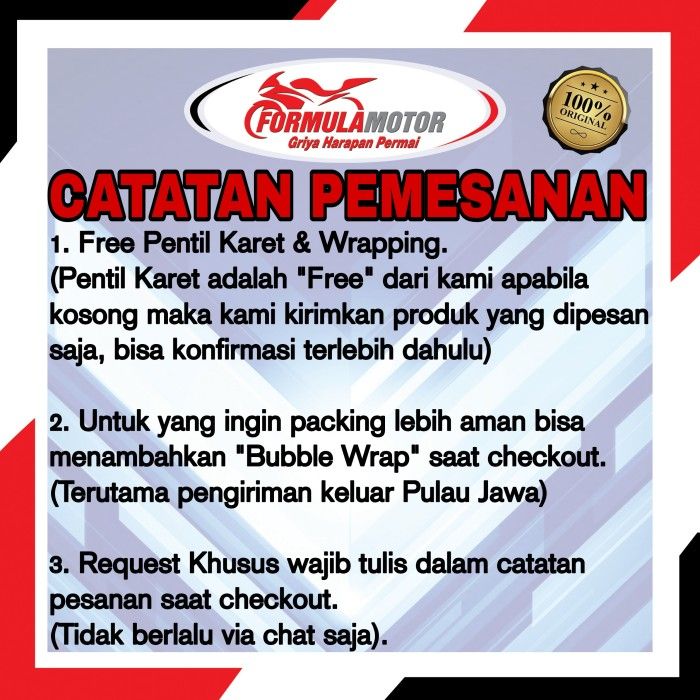 FORMULAMOTOR
Griya Harapan Permai

100% ORIGINAL

CATATAN PEMESANAN

1. Free Pentil Karet & Wrapping.
(Pentil Karet adalah "Free" dari kami apabila kosong maka kami kirimkan produk yang dipesan saja, bisa konfirmasi terlebih dahulu)

2. Untuk yang ingin packing lebih aman bisa menambahkan "Bubble Wrap" saat checkout.
(Terutama pengiriman keluar Pulau Jawa)

3. Request Khusus wajib tulis dalam catatan pesanan saat checkout.
(Tidak berlalu via chat saja).